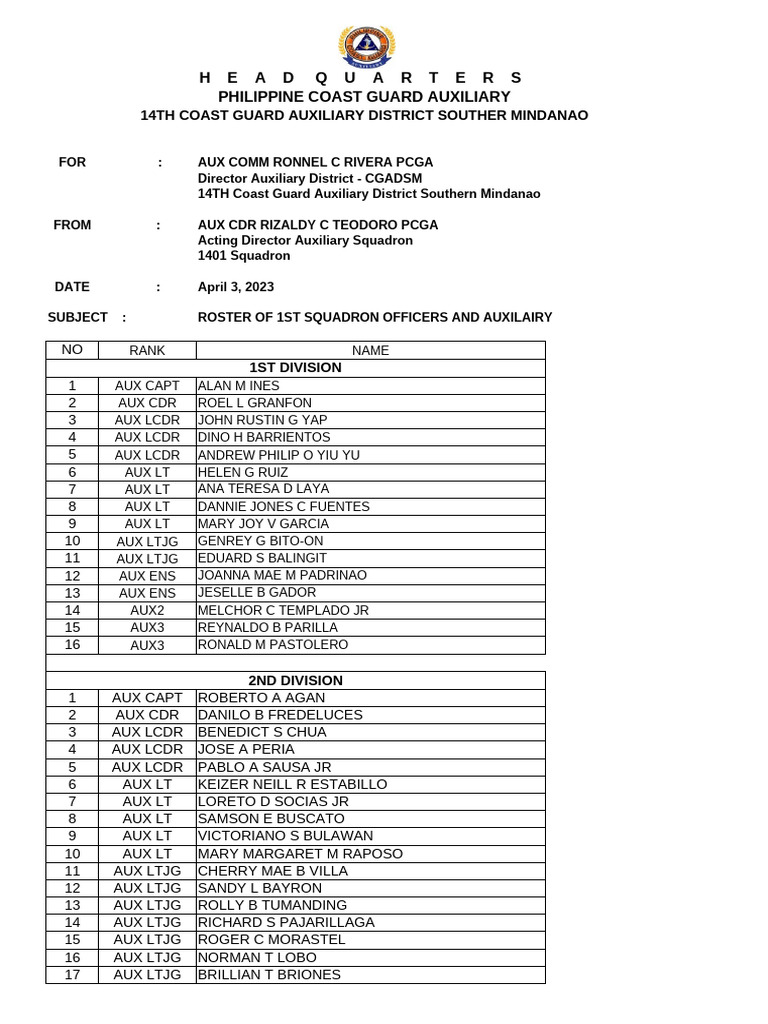 H E A D Q U A R T E R S
PHILIPPINE COAST GUARD AUXILIARY
14TH COAST GUARD AUXILIARY DISTRICT SOUTHER MINDANAO

FOR : AUX COMM RONNEL C RIVERA PCGA
Director Auxiliary District - CGADSM
14TH Coast Guard Auxiliary District Southern Mindanao

FROM : AUX CDR RIZALDY C TEODORO PCGA
Acting Director Auxiliary Squadron
1401 Squadron

DATE : April 3, 2023

SUBJECT : ROSTER OF 1ST SQUADRON OFFICERS AND AUXILAIRY

| NO | RANK | NAME |
|---|---|---|
| | | 1ST DIVISION |
| 1 | AUX CAPT | ALAN M INES |
| 2 | AUX CDR | ROEL L GRANFON |
| 3 | AUX LCDR | JOHN RUSTIN G YAP |
| 4 | AUX LCDR | DINO H BARRIENTOS |
| 5 | AUX LCDR | ANDREW PHILIP O YIU YU |
| 6 | AUX LT | HELEN G RUIZ |
| 7 | AUX LT | ANA TERESA D LAYA |
| 8 | AUX LT | DANNIE JONES C FUENTES |
| 9 | AUX LT | MARY JOY V GARCIA |
| 10 | AUX LTJG | GENREY G BITO-ON |
| 11 | AUX LTJG | EDUARD S BALINGIT |
| 12 | AUX ENS | JOANNA MAE M PADRINAO |
| 13 | AUX ENS | JESELLE B GADOR |
| 14 | AUX2 | MELCHOR C TEMPLADO JR |
| 15 | AUX3 | REYNALDO B PARILLA |
| 16 | AUX3 | RONALD M PASTOLERO |
| | | |
| | | 2ND DIVISION |
| 1 | AUX CAPT | ROBERTO A AGAN |
| 2 | AUX CDR | DANILO B FREDELUCES |
| 3 | AUX LCDR | BENEDICT S CHUA |
| 4 | AUX LCDR | JOSE A PERIA |
| 5 | AUX LCDR | PABLO A SAUSA JR |
| 6 | AUX LT | KEIZER NEILL R ESTABILLO |
| 7 | AUX LT | LORETO D SOCIAS JR |
| 8 | AUX LT | SAMSON E BUSCATO |
| 9 | AUX LT | VICTORIANO S BULAWAN |
| 10 | AUX LT | MARY MARGARET M RAPOSO |
| 11 | AUX LTJG | CHERRY MAE B VILLA |
| 12 | AUX LTJG | SANDY L BAYRON |
| 13 | AUX LTJG | ROLLY B TUMANDING |
| 14 | AUX LTJG | RICHARD S PAJARILLAGA |
| 15 | AUX LTJG | ROGER C MORASTEL |
| 16 | AUX LTJG | NORMAN T LOBO |
| 17 | AUX LTJG | BRILLIAN T BRIONES |